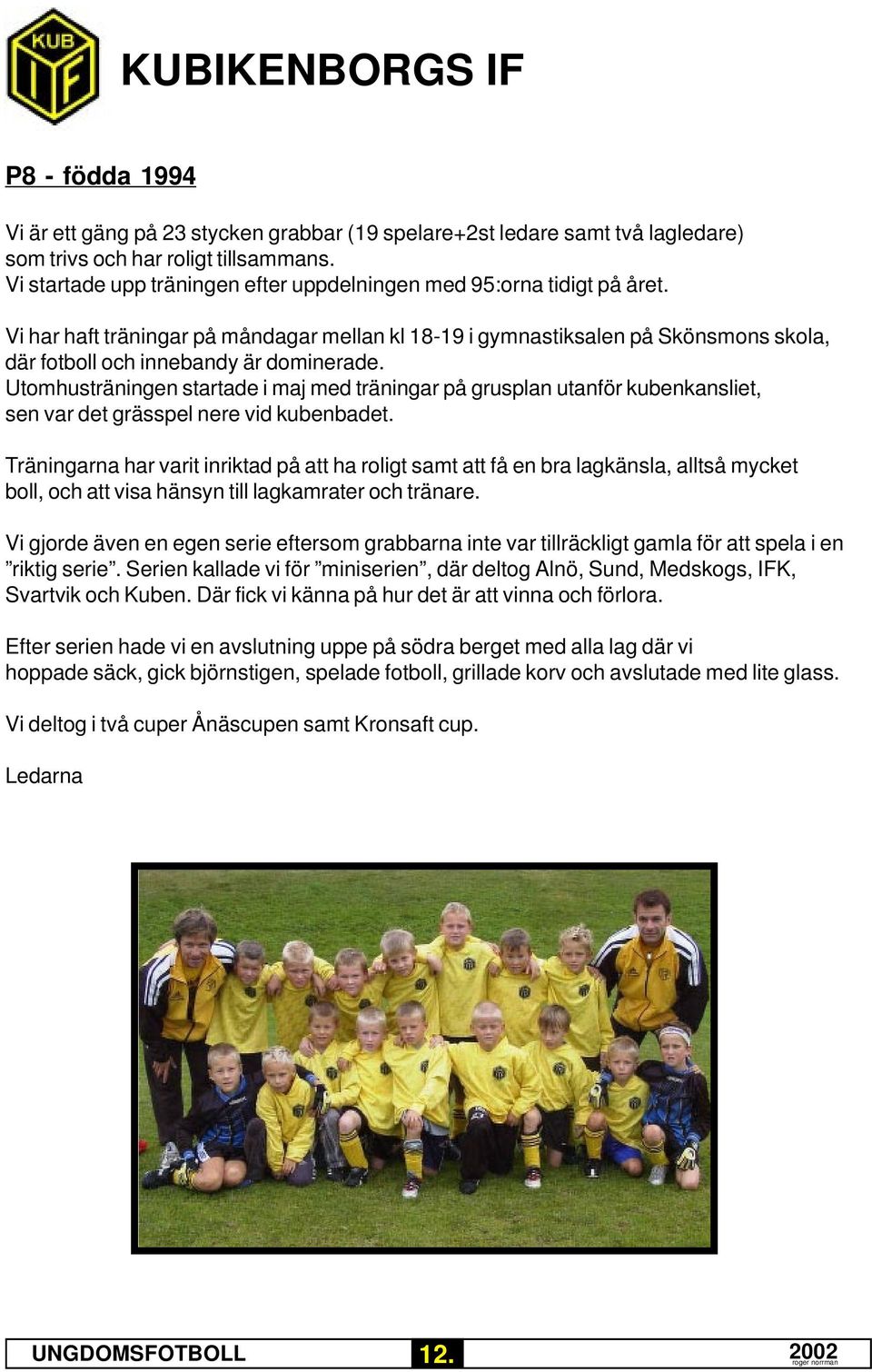 KUB IF

KUBIKENBORGS IF

P8 - födda 1994

Vi är ett gäng på 23 stycken grabbar (19 spelare+2st ledare samt två lagledare) som trivs och har roligt tillsammans.
Vi startade upp träningen efter uppdelningen med 95:orna tidigt på året.

Vi har haft träningar på måndagar mellan kl 18-19 i gymnastiksalen på Skönsmons skola, där fotboll och innebandy är dominerade.
Utomhusträningen startade i maj med träningar på grusplan utanför kubenkansliet, sen var det grässpel nere vid kubenbadet.

Träningarna har varit inriktad på att ha roligt samt att få en bra lagkänsla, alltså mycket boll, och att visa hänsyn till lagkamrater och tränare.

Vi gjorde även en egen serie eftersom grabbarna inte var tillräckligt gamla för att spela i en ”riktig serie”. Serien kallade vi för ”miniserien”, där deltog Alnö, Sund, Medskogs, IFK, Svartvik och Kuben. Där fick vi känna på hur det är att vinna och förlora.

Efter serien hade vi en avslutning uppe på södra berget med alla lag där vi hoppade säck, gick björnstigen, spelade fotboll, grillade korv och avslutade med lite glass.

Vi deltog i två cuper Ånäscupen samt Kronsaft cup.

Ledarna

UNGDOMSFOTBOLL 12. 2002 roger norrman